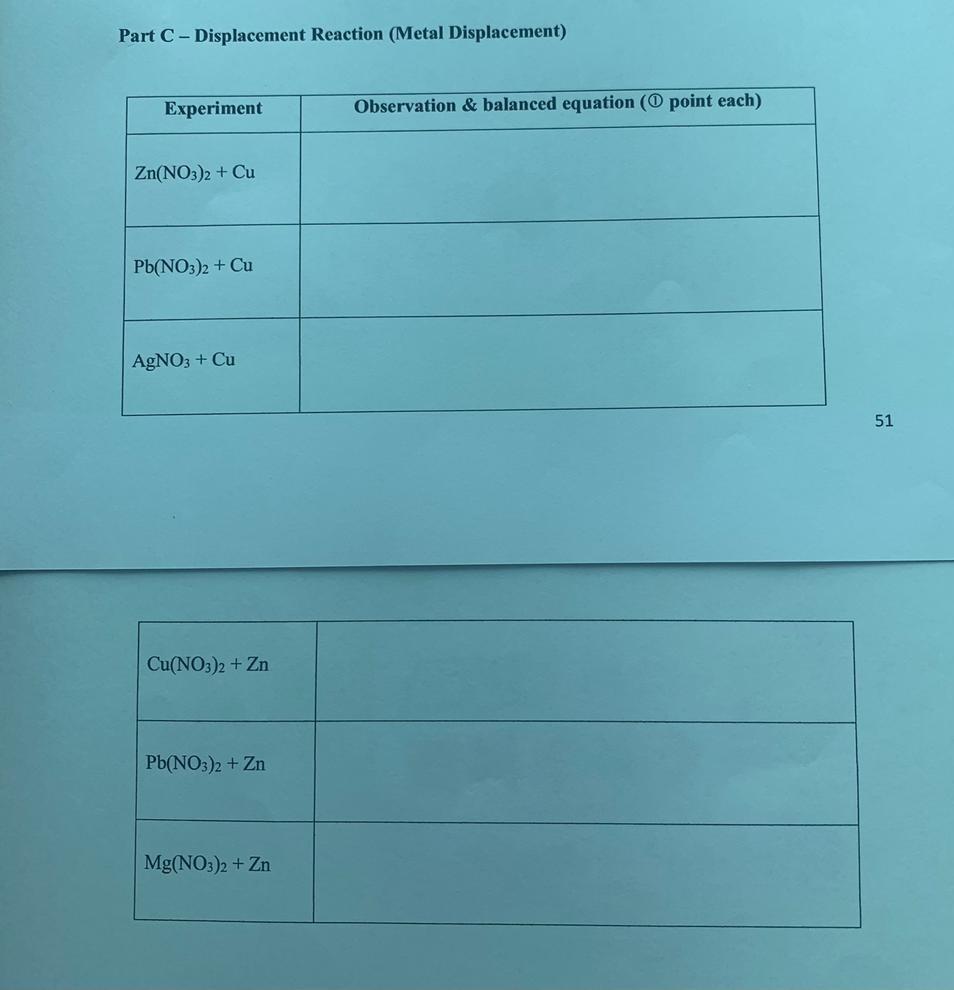 Part C – Displacement Reaction (Metal Displacement)

| Experiment | Observation & balanced equation (① point each) |
|---|---|
| $Zn(NO_3)_2 + Cu$ | |
| $Pb(NO_3)_2 + Cu$ | |
| $AgNO_3 + Cu$ | |

51

| | |
|---|---|
| $Cu(NO_3)_2 + Zn$ | |
| $Pb(NO_3)_2 + Zn$ | |
| $Mg(NO_3)_2 + Zn$ | |